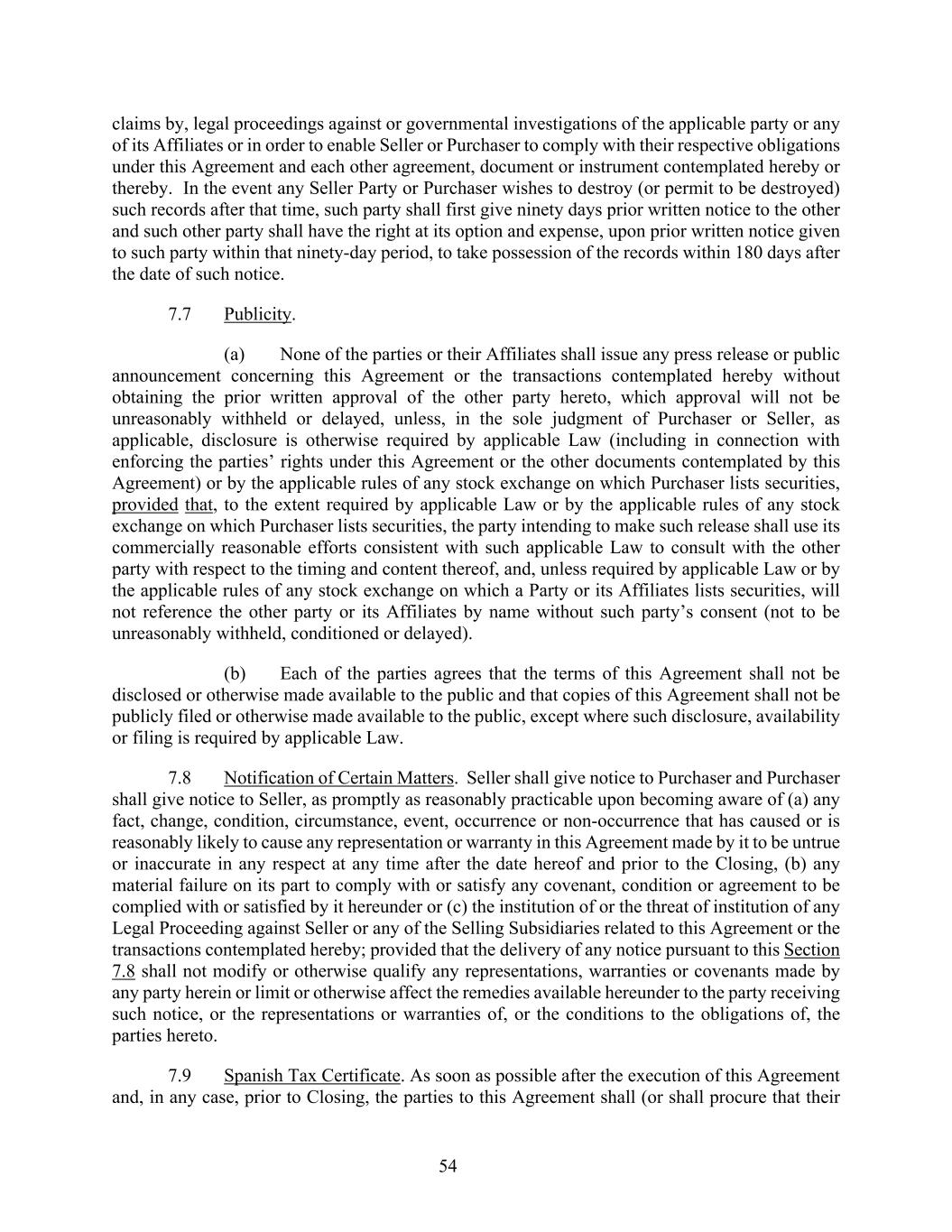 claims by, legal proceedings against or governmental investigations of the applicable party or any of its Affiliates or in order to enable Seller or Purchaser to comply with their respective obligations under this Agreement and each other agreement, document or instrument contemplated hereby or thereby. In the event any Seller Party or Purchaser wishes to destroy (or permit to be destroyed) such records after that time, such party shall first give ninety days prior written notice to the other and such other party shall have the right at its option and expense, upon prior written notice given to such party within that ninety-day period, to take possession of the records within 180 days after the date of such notice.

7.7 Publicity.

(a) None of the parties or their Affiliates shall issue any press release or public announcement concerning this Agreement or the transactions contemplated hereby without obtaining the prior written approval of the other party hereto, which approval will not be unreasonably withheld or delayed, unless, in the sole judgment of Purchaser or Seller, as applicable, disclosure is otherwise required by applicable Law (including in connection with enforcing the parties' rights under this Agreement or the other documents contemplated by this Agreement) or by the applicable rules of any stock exchange on which Purchaser lists securities, provided that, to the extent required by applicable Law or by the applicable rules of any stock exchange on which Purchaser lists securities, the party intending to make such release shall use its commercially reasonable efforts consistent with such applicable Law to consult with the other party with respect to the timing and content thereof, and, unless required by applicable Law or by the applicable rules of any stock exchange on which a Party or its Affiliates lists securities, will not reference the other party or its Affiliates by name without such party's consent (not to be unreasonably withheld, conditioned or delayed).

(b) Each of the parties agrees that the terms of this Agreement shall not be disclosed or otherwise made available to the public and that copies of this Agreement shall not be publicly filed or otherwise made available to the public, except where such disclosure, availability or filing is required by applicable Law.

7.8 Notification of Certain Matters. Seller shall give notice to Purchaser and Purchaser shall give notice to Seller, as promptly as reasonably practicable upon becoming aware of (a) any fact, change, condition, circumstance, event, occurrence or non-occurrence that has caused or is reasonably likely to cause any representation or warranty in this Agreement made by it to be untrue or inaccurate in any respect at any time after the date hereof and prior to the Closing, (b) any material failure on its part to comply with or satisfy any covenant, condition or agreement to be complied with or satisfied by it hereunder or (c) the institution of or the threat of institution of any Legal Proceeding against Seller or any of the Selling Subsidiaries related to this Agreement or the transactions contemplated hereby; provided that the delivery of any notice pursuant to this Section 7.8 shall not modify or otherwise qualify any representations, warranties or covenants made by any party herein or limit or otherwise affect the remedies available hereunder to the party receiving such notice, or the representations or warranties of, or the conditions to the obligations of, the parties hereto.

7.9 Spanish Tax Certificate. As soon as possible after the execution of this Agreement and, in any case, prior to Closing, the parties to this Agreement shall (or shall procure that their

54